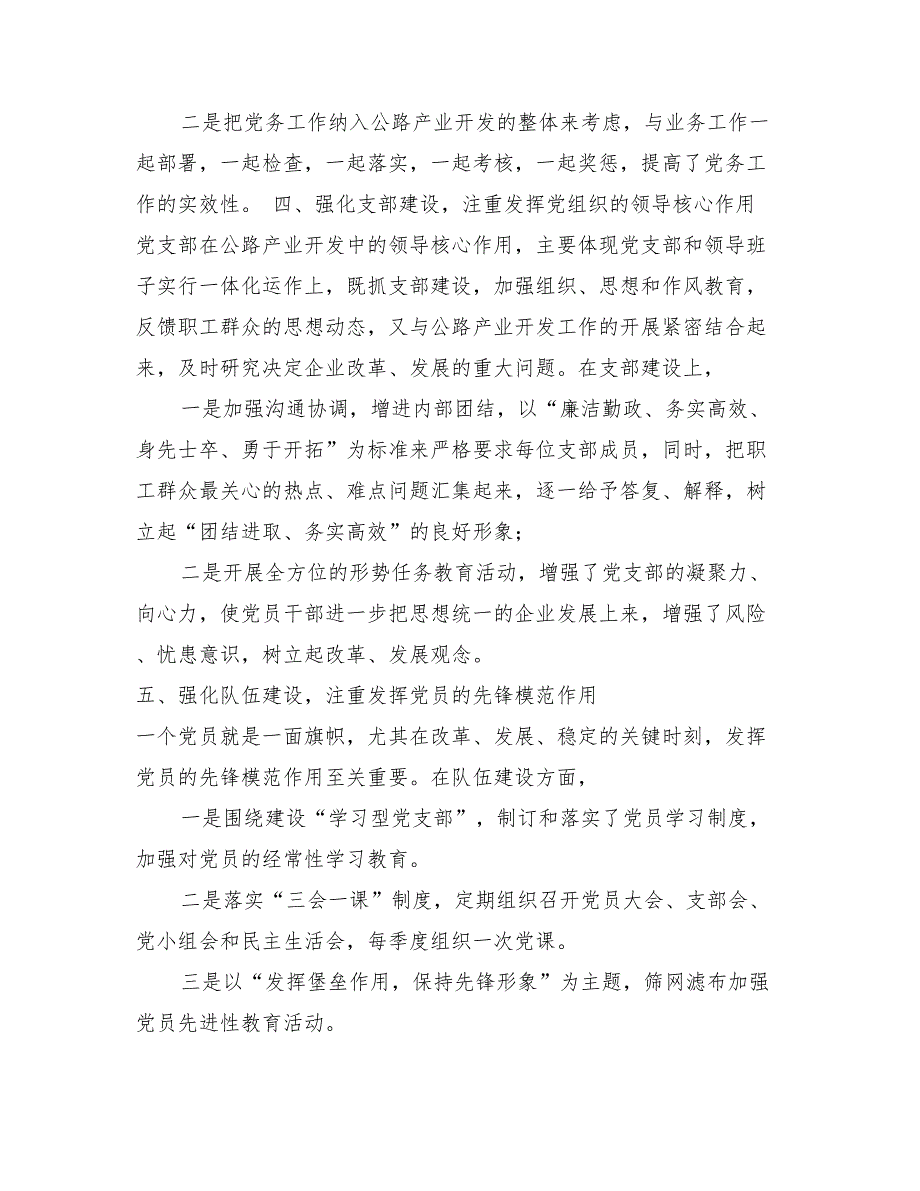 二是把党务工作纳入公路产业开发的整体来考虑，与业务工作一起部署，一起检查，一起落实，一起考核，一起奖惩，提高了党务工作的实效性。 四、强化支部建设，注重发挥党组织的领导核心作用 党支部在公路产业开发中的领导核心作用，主要体现党支部和领导班子实行一体化运作上，既抓支部建设，加强组织、思想和作风教育，反馈职工群众的思想动态，又与公路产业开发工作的开展紧密结合起来，及时研究决定企业改革、发展的重大问题。在支部建设上，

一是加强沟通协调，增进内部团结，以“廉洁勤政、务实高效、身先士卒、勇于开拓”为标准来严格要求每位支部成员，同时，把职工群众最关心的热点、难点问题汇集起来，逐一给予答复、解释，树立起“团结进取、务实高效”的良好形象；

二是开展全方位的形势任务教育活动，增强了党支部的凝聚力、向心力，使党员干部进一步把思想统一的企业发展上来，增强了风险、忧患意识，树立起改革、发展观念。

五、强化队伍建设，注重发挥党员的先锋模范作用

一个党员就是一面旗帜，尤其在改革、发展、稳定的关键时刻，发挥党员的先锋模范作用至关重要。在队伍建设方面，

一是围绕建设“学习型党支部”，制订和落实了党员学习制度，加强对党员的经常性学习教育。

二是落实“三会一课”制度，定期组织召开党员大会、支部会、党小组会和民主生活会，每季度组织一次党课。

三是以“发挥堡垒作用，保持先锋形象”为主题，筛网滤布加强党员先进性教育活动。